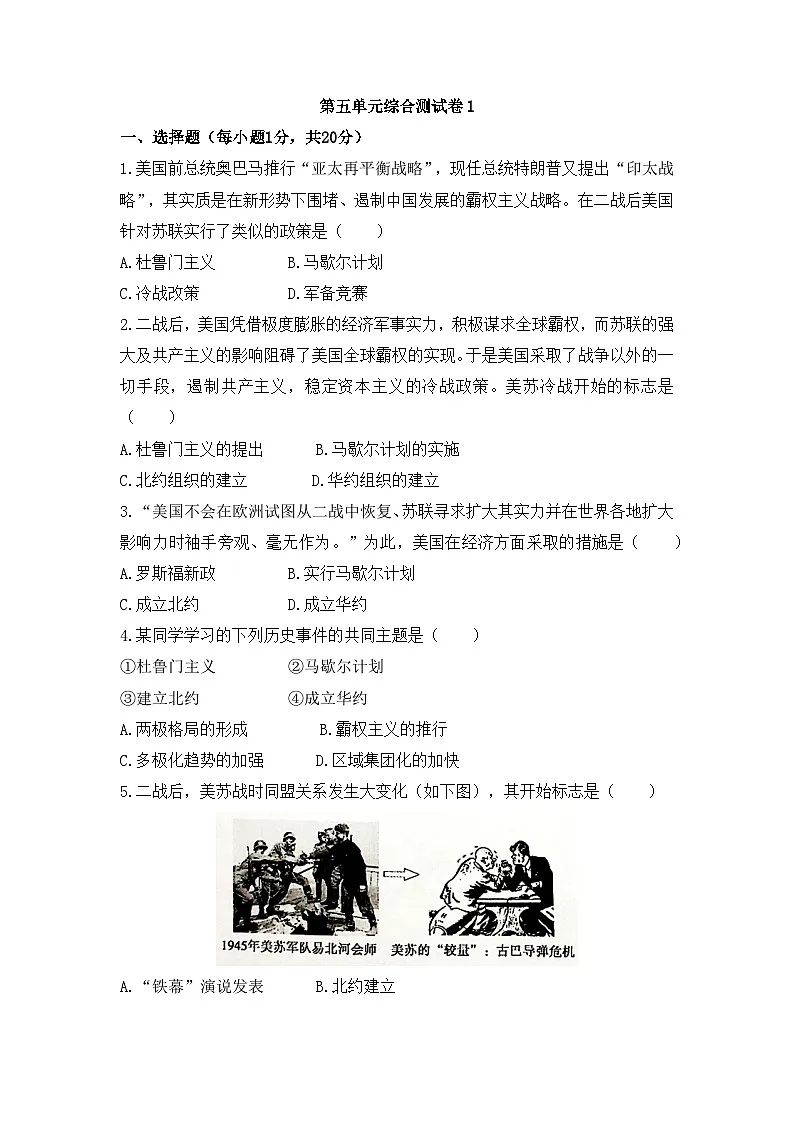 第五单元综合测试卷 1

一、选择题（每小题1分，共20分）

1.美国前总统奥巴马推行“亚太再平衡战略”，现任总统特朗普又提出“印太战略”，其实质是在新形势下围堵、遏制中国发展的霸权主义战略。在二战后美国针对苏联实行了类似的政策是（　　）

A.杜鲁门主义　　B.马歇尔计划

C.冷战政策　　D.军备竞赛

2.二战后，美国凭借极度膨胀的经济军事实力，积极谋求全球霸权，而苏联的强大及共产主义的影响阻碍了美国全球霸权的实现。于是美国采取了战争以外的一切手段，遏制共产主义，稳定资本主义的冷战政策。美苏冷战开始的标志是（　　）

A.杜鲁门主义的提出　　B.马歇尔计划的实施

C.北约组织的建立　　D.华约组织的建立

3.“美国不会在欧洲试图从二战中恢复、苏联寻求扩大其实力并在世界各地扩大影响力时袖手旁观、毫无作为。”为此，美国在经济方面采取的措施是（　　）

A.罗斯福新政　　B.实行马歇尔计划

C.成立北约　　D.成立华约

4.某同学学习的下列历史事件的共同主题是（　　）

①杜鲁门主义　　②马歇尔计划

③建立北约　　④成立华约

A.两极格局的形成　　B.霸权主义的推行

C.多极化趋势的加强　　D.区域集团化的加快

5.二战后，美苏战时同盟关系发生大变化（如下图），其开始标志是（　　）

1945年美苏军队易北河会师　　美苏的“较量”：古巴导弹危机

A.“铁幕”演说发表　　B.北约建立